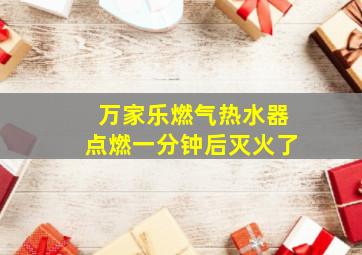 万家乐燃气热水器
点燃一分钟后灭火了